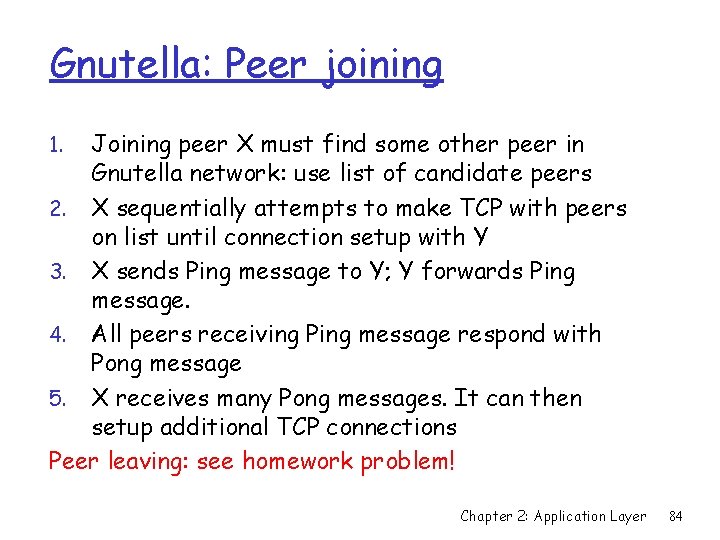 Gnutella: Peer joining

1. Joining peer X must find some other peer in Gnutella network: use list of candidate peers
2. X sequentially attempts to make TCP with peers on list until connection setup with Y
3. X sends Ping message to Y; Y forwards Ping message.
4. All peers receiving Ping message respond with Pong message
5. X receives many Pong messages. It can then setup additional TCP connections

Peer leaving: see homework problem!

Chapter 2: Application Layer 84